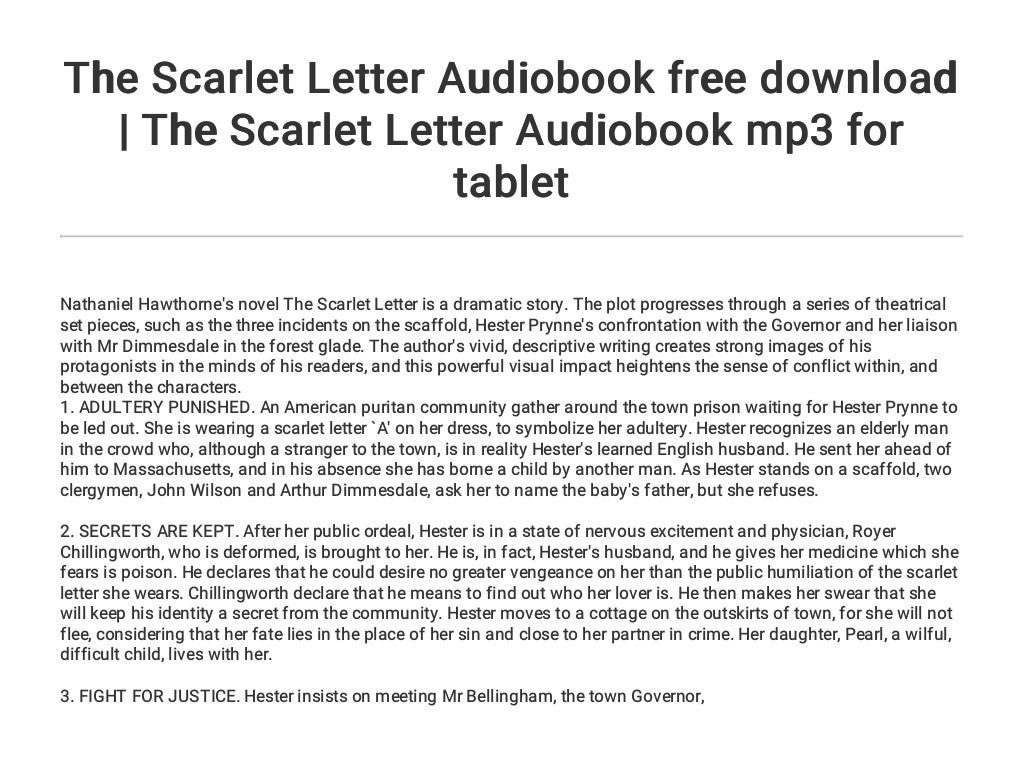 The Scarlet Letter Audiobook free download | The Scarlet Letter Audiobook mp3 for tablet

Nathaniel Hawthorne's novel The Scarlet Letter is a dramatic story. The plot progresses through a series of theatrical set pieces, such as the three incidents on the scaffold, Hester Prynne's confrontation with the Governor and her liaison with Mr Dimmesdale in the forest glade. The author's vivid, descriptive writing creates strong images of his protagonists in the minds of his readers, and this powerful visual impact heightens the sense of conflict within, and between the characters.
1. ADULTERY PUNISHED. An American puritan community gather around the town prison waiting for Hester Prynne to be led out. She is wearing a scarlet letter `A' on her dress, to symbolize her adultery. Hester recognizes an elderly man in the crowd who, although a stranger to the town, is in reality Hester's learned English husband. He sent her ahead of him to Massachusetts, and in his absence she has borne a child by another man. As Hester stands on a scaffold, two clergymen, John Wilson and Arthur Dimmesdale, ask her to name the baby's father, but she refuses.

2. SECRETS ARE KEPT. After her public ordeal, Hester is in a state of nervous excitement and physician, Royer Chillingworth, who is deformed, is brought to her. He is, in fact, Hester's husband, and he gives her medicine which she fears is poison. He declares that he could desire no greater vengeance on her than the public humiliation of the scarlet letter she wears. Chillingworth declare that he means to find out who her lover is. He then makes her swear that she will keep his identity a secret from the community. Hester moves to a cottage on the outskirts of town, for she will not flee, considering that her fate lies in the place of her sin and close to her partner in crime. Her daughter, Pearl, a wilful, difficult child, lives with her.

3. FIGHT FOR JUSTICE. Hester insists on meeting Mr Bellingham, the town Governor,